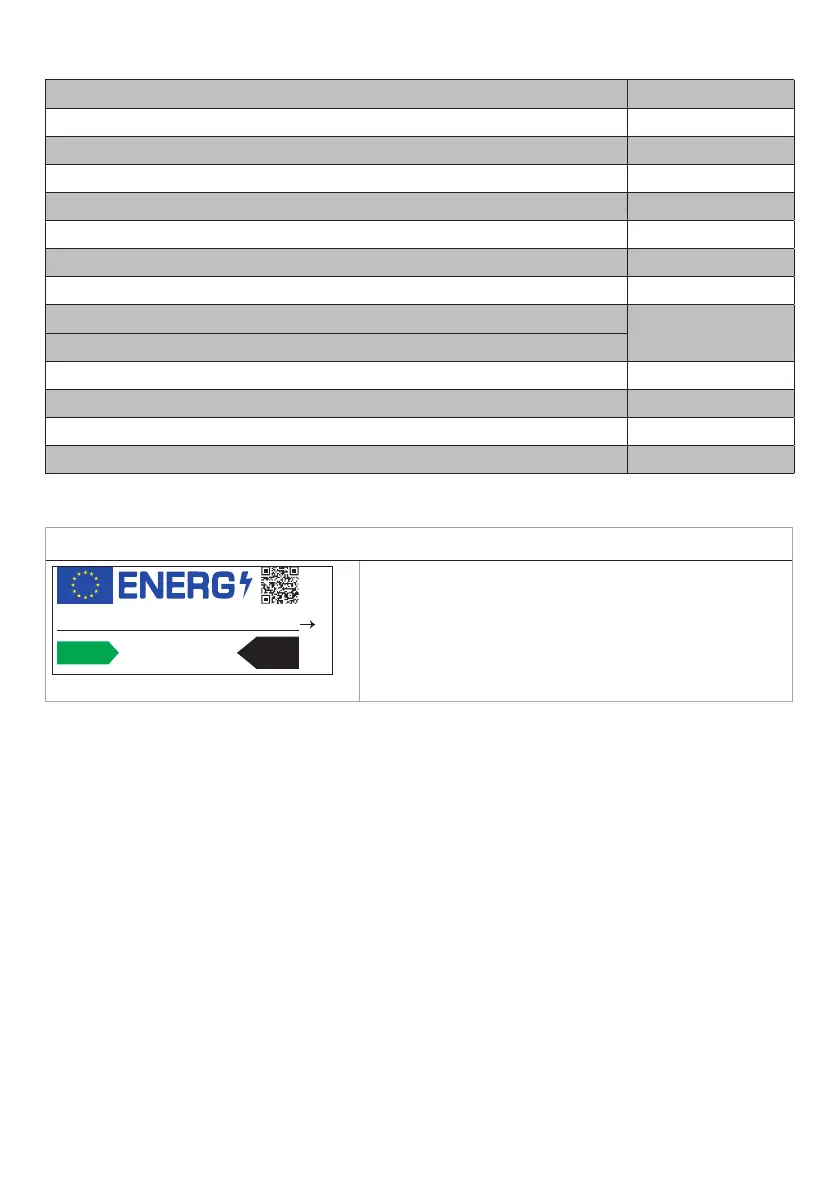 ENERG